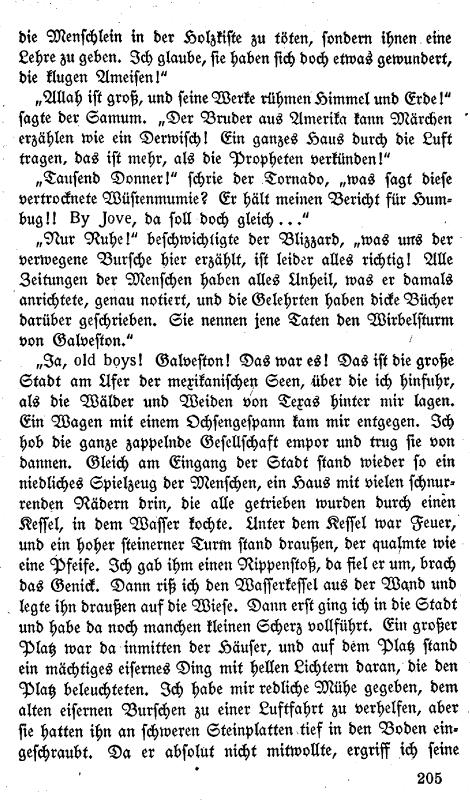 die Menschlein in der Holzkiste zu töten, sondern ihnen eine Lehre zu geben. Ich glaube, sie haben sich doch etwas gewundert, die klugen Ameisen!"

„Allah ist groß, und seine Werke rühmen Himmel und Erde!" sagte der Samum. „Der Bruder aus Amerika kann Märchen erzählen wie ein Derwisch! Ein ganzes Haus durch die Luft tragen, das ist mehr, als die Propheten verkünden!"

„Tausend Donner!" schrie der Tornado, „was sagt diese vertrocknete Wüstenmumie? Er hält meinen Bericht für Humbug!! By Jove, da soll doch gleich ..."

„Nur Ruhe!" beschwichtigte der Blizzard, „was uns der verwegene Bursche hier erzählt, ist leider alles richtig! Alle Zeitungen der Menschen haben alles Unheil, was er damals anrichtete, genau notiert, und die Gelehrten haben dicke Bücher darüber geschrieben. Sie nennen jene Taten den Wirbelsturm von Galveston."

„Ja, old boys! Galveston! Das war es! Das ist die große Stadt am Ufer der mexikanischen Seen, über die ich hinfuhr, als die Wälder und Weiden von Texas hinter mir lagen. Ein Wagen mit einem Ochsengespann kam mir entgegen. Ich hob die ganze zappelnde Gesellschaft empor und trug sie von dannen. Gleich am Eingang der Stadt stand wieder so ein niedliches Spielzeug der Menschen, ein Haus mit vielen schnurrenden Rädern drin, die alle getrieben wurden durch einen Kessel, in dem Wasser kochte. Unter dem Kessel war Feuer, und ein hoher steinerner Turm stand draußen, der qualmte wie eine Pfeife. Ich gab ihm einen Rippenstoß, da fiel er um, brach das Genick. Dann riß ich den Wasserkessel aus der Wand und legte ihn draußen auf die Wiese. Dann erst ging ich in die Stadt und habe da noch manchen kleinen Scherz vollführt. Ein großer Platz war da inmitten der Häuser, und auf dem Platz stand ein mächtiges eisernes Ding mit hellen Lichtern daran, die den Platz beleuchteten. Ich habe mir redliche Mühe gegeben, dem alten eisernen Burschen zu einer Luftfahrt zu verhelfen, aber sie hatten ihn an schweren Steinplatten tief in den Boden eingeschraubt. Da er absolut nicht mitwollte, ergriff ich seine

205